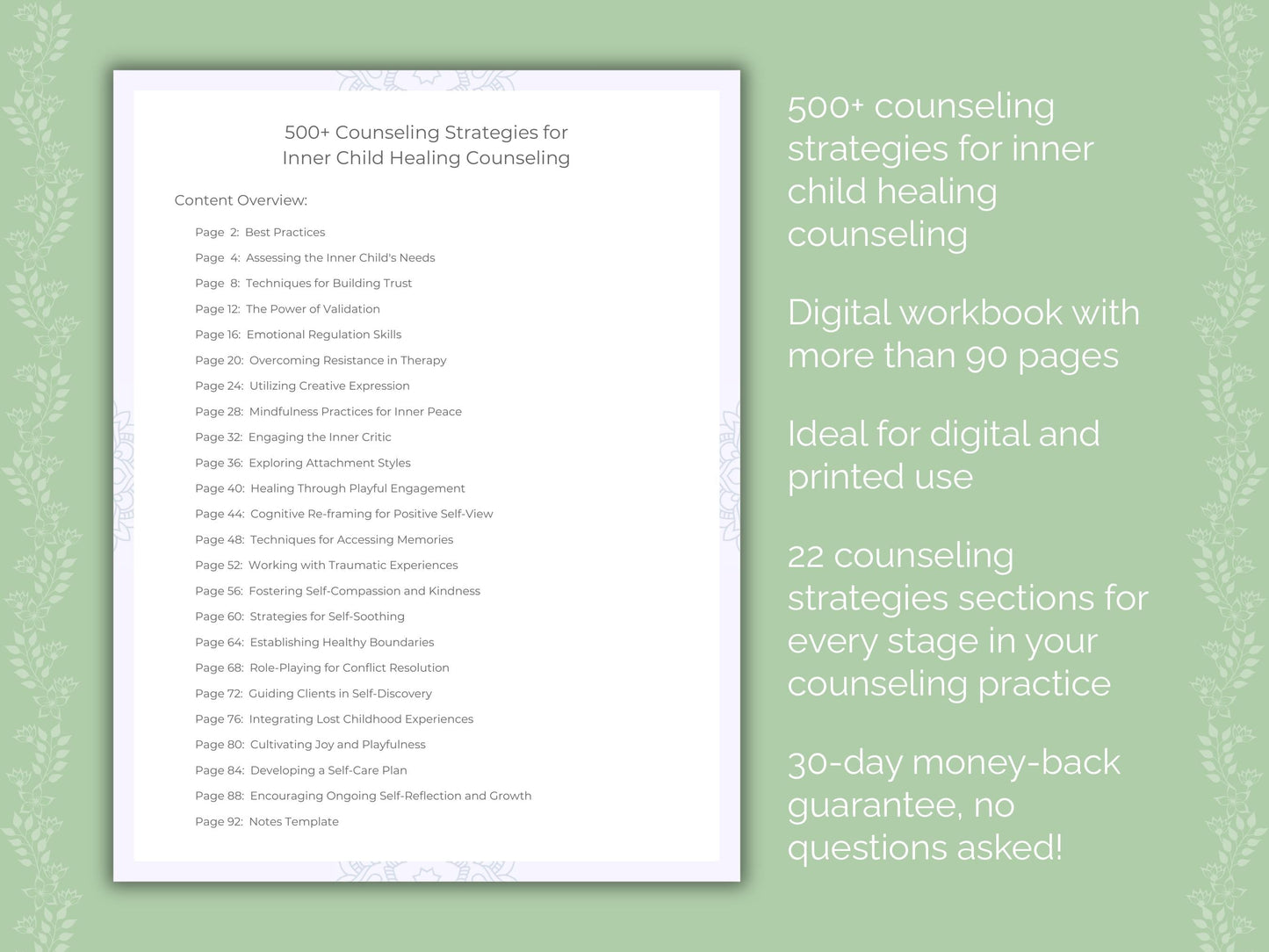 500+ Counseling Strategies for Inner Child Healing Counseling

Content Overview:

Page 2: Best Practices
Page 4: Assessing the Inner Child's Needs
Page 8: Techniques for Building Trust
Page 12: The Power of Validation
Page 16: Emotional Regulation Skills
Page 20: Overcoming Resistance in Therapy
Page 24: Utilizing Creative Expression
Page 28: Mindfulness Practices for Inner Peace
Page 32: Engaging the Inner Critic
Page 36: Exploring Attachment Styles
Page 40: Healing Through Playful Engagement
Page 44: Cognitive Re-framing for Positive Self-View
Page 48: Techniques for Accessing Memories
Page 52: Working with Traumatic Experiences
Page 56: Fostering Self-Compassion and Kindness
Page 60: Strategies for Self-Soothing
Page 64: Establishing Healthy Boundaries
Page 68: Role-Playing for Conflict Resolution
Page 72: Guiding Clients in Self-Discovery
Page 76: Integrating Lost Childhood Experiences
Page 80: Cultivating Joy and Playfulness
Page 84: Developing a Self-Care Plan
Page 88: Encouraging Ongoing Self-Reflection and Growth
Page 92: Notes Template

500+ counseling strategies for inner child healing counseling

Digital workbook with more than 90 pages

Ideal for digital and printed use

22 counseling strategies sections for every stage in your counseling practice

30-day money-back guarantee, no questions asked!